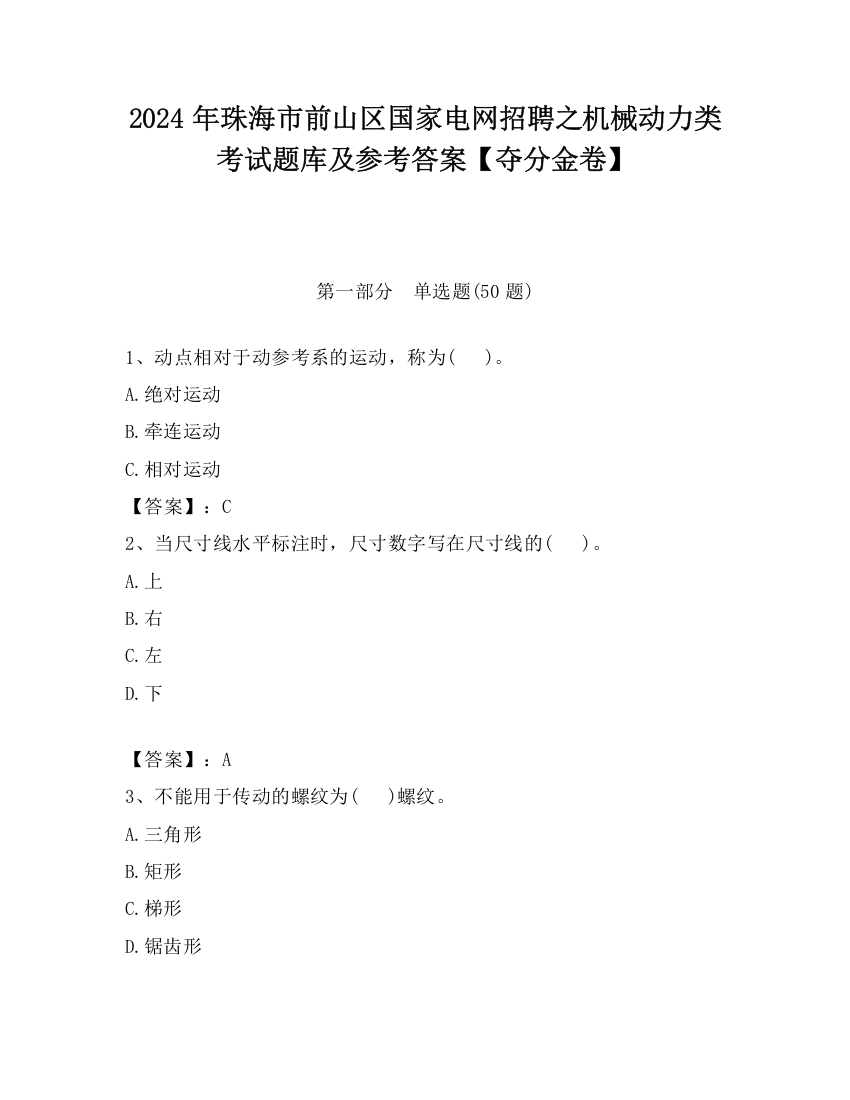 2024 年珠海市前山区国家电网招聘之机械动力类考试题库及参考答案【夺分金卷】

第一部分　单选题(50 题)

1、动点相对于动参考系的运动，称为(　　)。

A.绝对运动

B.牵连运动

C.相对运动

【答案】：C

2、当尺寸线水平标注时，尺寸数字写在尺寸线的(　　)。

A.上

B.右

C.左

D.下

【答案】：A

3、不能用于传动的螺纹为(　　)螺纹。

A.三角形

B.矩形

C.梯形

D.锯齿形